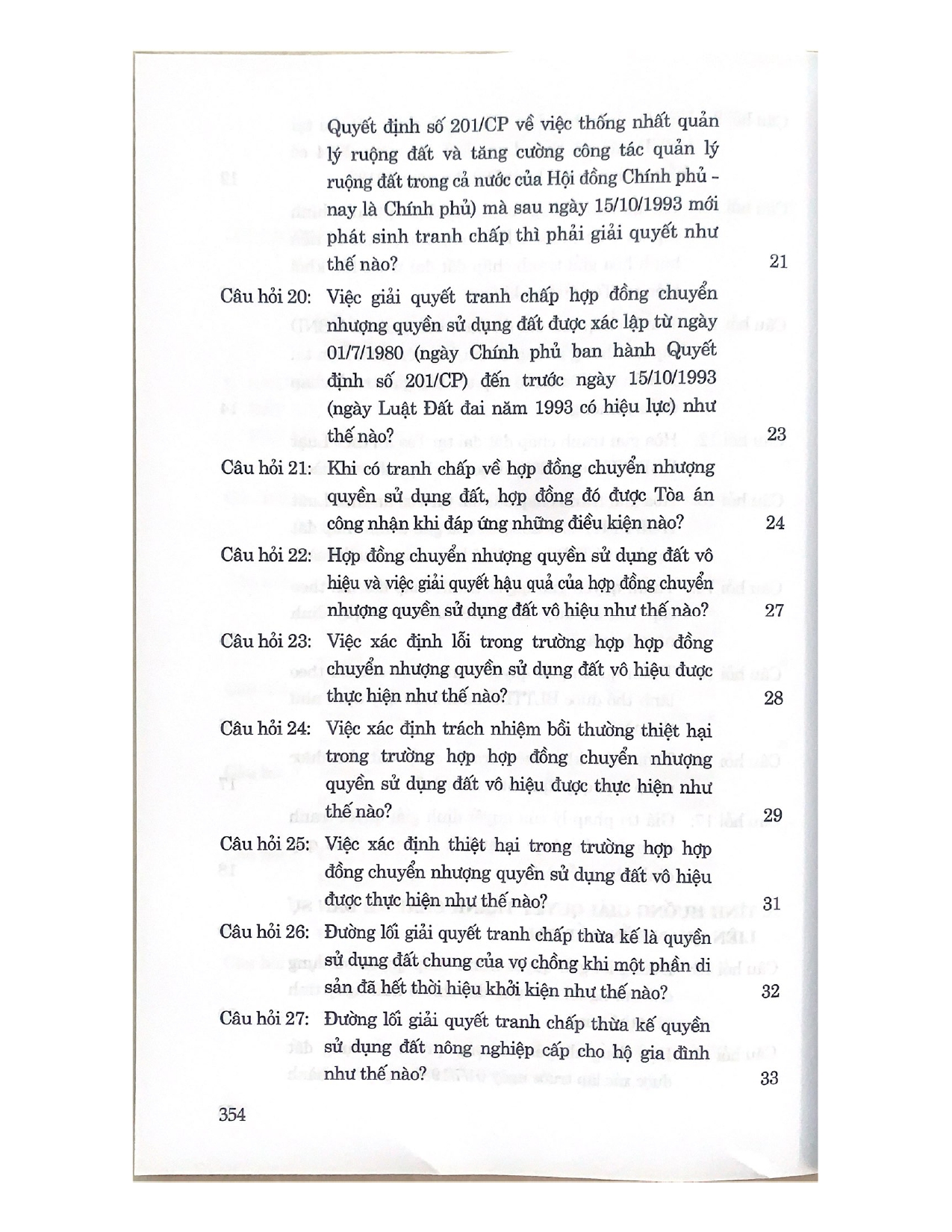 Quyết định số 201/CP về việc thống nhất quản lý ruộng đất và tăng cường công tác quản lý ruộng đất trong cả nước của Hội đồng Chính phủ - nay là Chính phủ) mà sau ngày 15/10/1993 mới phát sinh tranh chấp thì phải giải quyết như thế nào? 21

Câu hỏi 20: Việc giải quyết tranh chấp hợp đồng chuyển nhượng quyền sử dụng đất được xác lập từ ngày 01/7/1980 (ngày Chính phủ ban hành Quyết định số 201/CP) đến trước ngày 15/10/1993 (ngày Luật Đất đai năm 1993 có hiệu lực) như thế nào? 23

Câu hỏi 21: Khi có tranh chấp về hợp đồng chuyển nhượng quyền sử dụng đất, hợp đồng đó được Tòa án công nhận khi đáp ứng những điều kiện nào? 24

Câu hỏi 22: Hợp đồng chuyển nhượng quyền sử dụng đất vô hiệu và việc giải quyết hậu quả của hợp đồng chuyển nhượng quyền sử dụng đất vô hiệu như thế nào? 27

Câu hỏi 23: Việc xác định lỗi trong trường hợp hợp đồng chuyển nhượng quyền sử dụng đất vô hiệu được thực hiện như thế nào? 28

Câu hỏi 24: Việc xác định trách nhiệm bồi thường thiệt hại trong trường hợp hợp đồng chuyển nhượng quyền sử dụng đất vô hiệu được thực hiện như thế nào? 29

Câu hỏi 25: Việc xác định thiệt hại trong trường hợp hợp đồng chuyển nhượng quyền sử dụng đất vô hiệu được thực hiện như thế nào? 31

Câu hỏi 26: Đường lối giải quyết tranh chấp thừa kế là quyền sử dụng đất chung của vợ chồng khi một phần di sản đã hết thời hiệu khởi kiện như thế nào? 32

Câu hỏi 27: Đường lối giải quyết tranh chấp thừa kế quyền sử dụng đất nông nghiệp cấp cho hộ gia đình như thế nào? 33

354